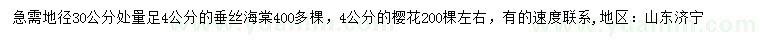 急需地径30公分处量足4公分的垂丝海棠400多棵，4公分的樱花200棵左右，有的速度联系，地区：山东济宁